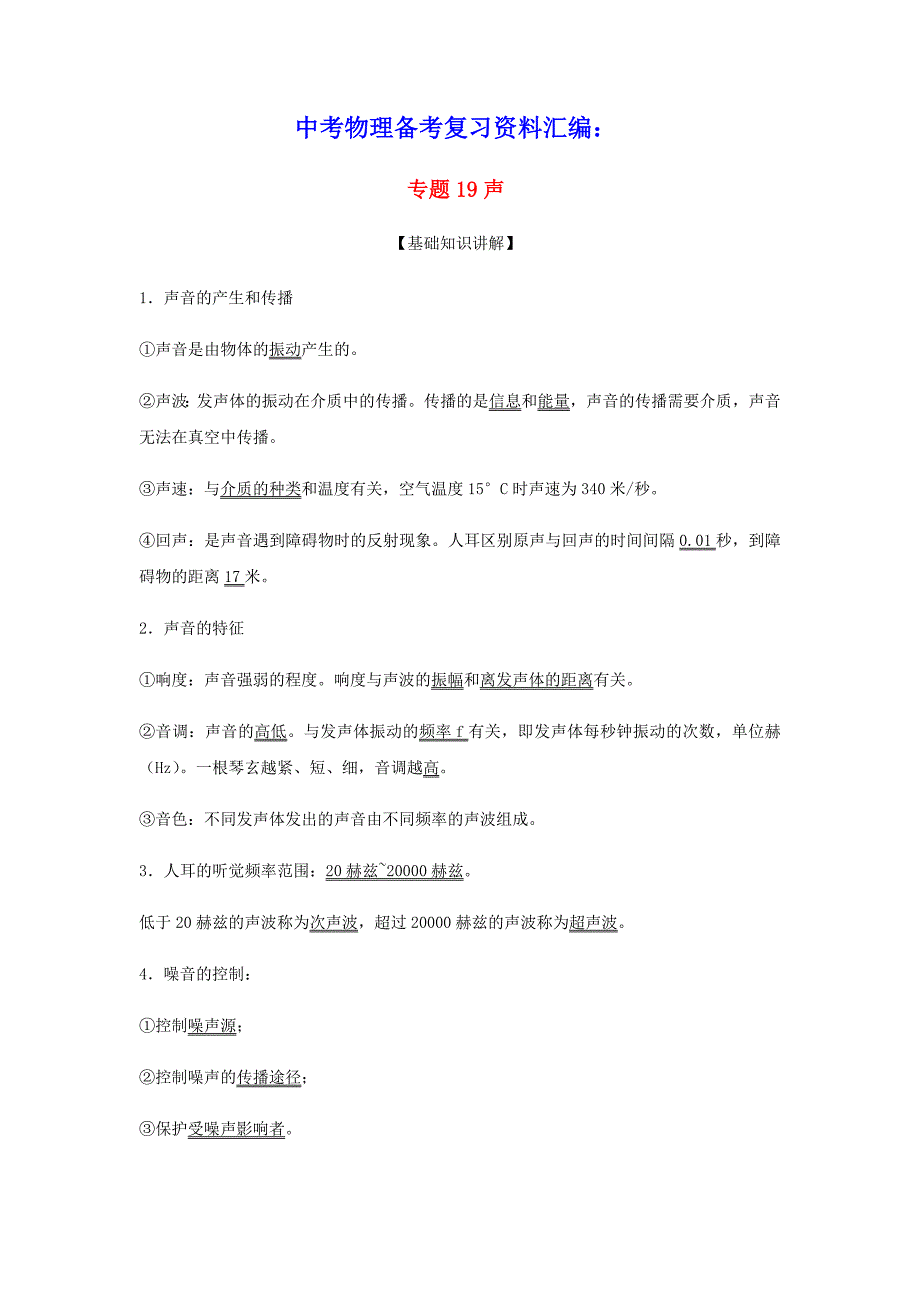 中考物理备考复习资料汇编：

专题 19 声

【基础知识讲解】

1．声音的产生和传播

①声音是由物体的振动产生的。

②声波：发声体的振动在介质中的传播。传播的是信息和能量，声音的传播需要介质，声音无法在真空中传播。

③声速：与介质的种类和温度有关，空气温度 15° C 时声速为 340 米/秒。

④回声：是声音遇到障碍物时的反射现象。人耳区别原声与回声的时间间隔 0.01 秒，到障碍物的距离 17 米。

2．声音的特征

①响度：声音强弱的程度。响度与声波的振幅和离发声体的距离有关。

②音调：声音的高低。与发声体振动的频率 f 有关，即发声体每秒钟振动的次数，单位赫（Hz）。一根琴玄越紧、短、细，音调越高。

③音色：不同发声体发出的声音由不同频率的声波组成。

3．人耳的听觉频率范围：20 赫兹~20000 赫兹。

低于 20 赫兹的声波称为次声波，超过 20000 赫兹的声波称为超声波。

4．噪音的控制：

①控制噪声源；

②控制噪声的传播途径；

③保护受噪声影响者。